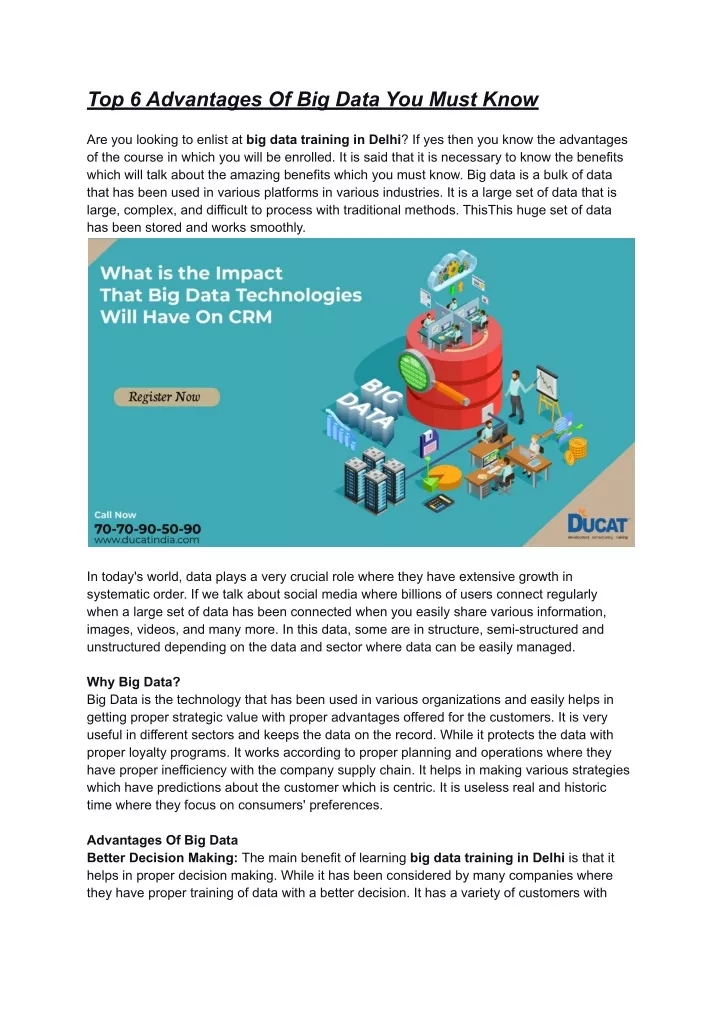 Top 6 Advantages Of Big Data You Must Know

Are you looking to enlist at big data training in Delhi? If yes then you know the advantages of the course in which you will be enrolled. It is said that it is necessary to know the benefits which will talk about the amazing benefits which you must know. Big data is a bulk of data that has been used in various platforms in various industries. It is a large set of data that is large, complex, and difficult to process with traditional methods. ThisThis huge set of data has been stored and works smoothly.

What is the Impact That Big Data Technologies Will Have On CRM

Register Now

BIG DATA

Call Now
70-70-90-50-90
www.ducatindia.com

DUCAT

In today's world, data plays a very crucial role where they have extensive growth in systematic order. If we talk about social media where billions of users connect regularly when a large set of data has been connected when you easily share various information, images, videos, and many more. In this data, some are in structure, semi-structured and unstructured depending on the data and sector where data can be easily managed.

Why Big Data?
Big Data is the technology that has been used in various organizations and easily helps in getting proper strategic value with proper advantages offered for the customers. It is very useful in different sectors and keeps the data on the record. While it protects the data with proper loyalty programs. It works according to proper planning and operations where they have proper inefficiency with the company supply chain. It helps in making various strategies which have predictions about the customer which is centric. It is useless real and historic time where they focus on consumers' preferences.

Advantages Of Big Data
Better Decision Making: The main benefit of learning big data training in Delhi is that it helps in proper decision making. While it has been considered by many companies where they have proper training of data with a better decision. It has a variety of customers with